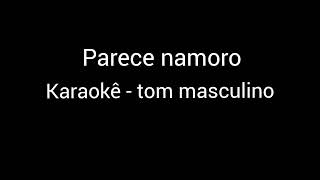 Parece namoro
Karaokê - tom masculino